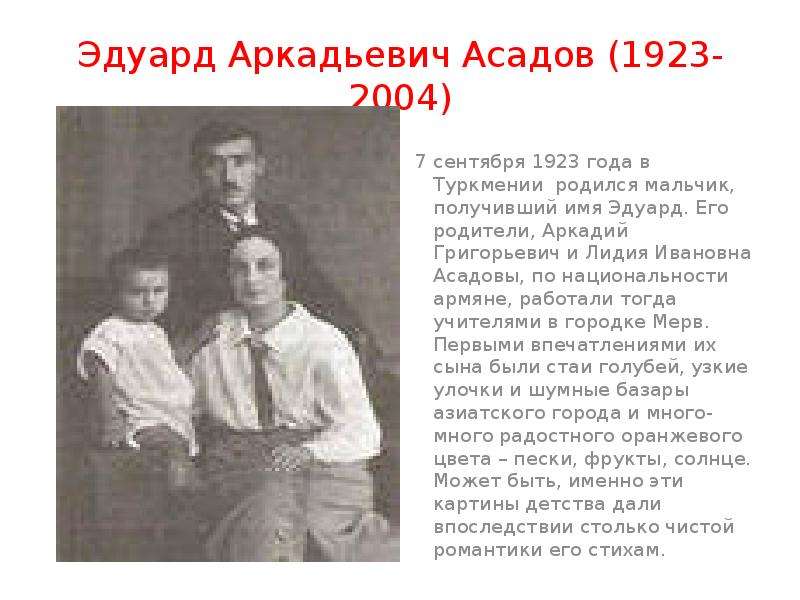 Эдуард Аркадьевич Асадов (1923-2004)

7 сентября 1923 года в Туркмении  родился мальчик, получивший имя Эдуард. Его родители, Аркадий Григорьевич и Лидия Ивановна Асадовы, по национальности армяне, работали тогда учителями в городке Мерв. Первыми впечатлениями их сына были стаи голубей, узкие улочки и шумные базары азиатского города и много-много радостного оранжевого цвета – пески, фрукты, солнце. Может быть, именно эти картины детства дали впоследствии столько чистой романтики его стихам.